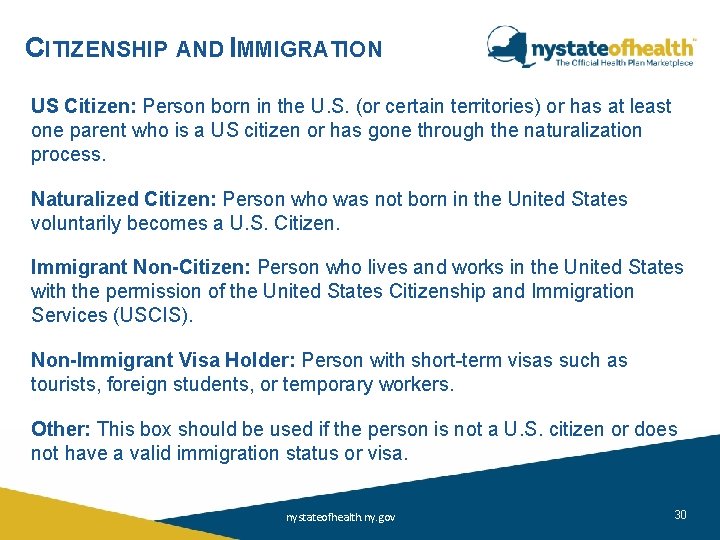 CITIZENSHIP AND IMMIGRATION

nystateofhealth™
The Official Health Plan Marketplace

US Citizen: Person born in the U.S. (or certain territories) or has at least one parent who is a US citizen or has gone through the naturalization process.

Naturalized Citizen: Person who was not born in the United States voluntarily becomes a U.S. Citizen.

Immigrant Non-Citizen: Person who lives and works in the United States with the permission of the United States Citizenship and Immigration Services (USCIS).

Non-Immigrant Visa Holder: Person with short-term visas such as tourists, foreign students, or temporary workers.

Other: This box should be used if the person is not a U.S. citizen or does not have a valid immigration status or visa.

nystateofhealth.ny.gov

30